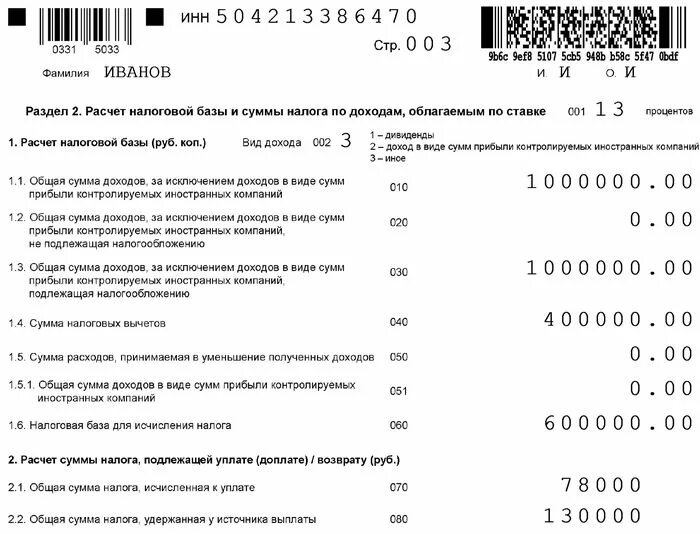 0331 5033

ИНН 504213386470

Стр. 003

9b6c 9ef8 5107 5cb5 948b b58c 5f47 0bdf

Фамилия ИВАНОВ

И. И О. И

Раздел 2. Расчет налоговой базы и суммы налога по доходам, облагаемым по ставке 001 13 процентов

1. Расчет налоговой базы (руб. коп.) Вид дохода 002 3

1 – дивиденды
2 – доход в виде сумм прибыли контролируемых иностранных компаний
3 – иное

1.1. Общая сумма доходов, за исключением доходов в виде сумм прибыли контролируемых иностранных компаний 010 1000000.00

1.2. Общая сумма доходов, за исключением доходов в виде сумм прибыли контролируемых иностранных компаний, не подлежащая налогообложению 020 0.00

1.3. Общая сумма доходов, за исключением доходов в виде сумм прибыли контролируемых иностранных компаний, подлежащая налогообложению 030 1000000.00

1.4. Сумма налоговых вычетов 040 400000.00

1.5. Сумма расходов, принимаемая в уменьшение полученных доходов 050 0.00

1.5.1. Общая сумма доходов в виде сумм прибыли контролируемых иностранных компаний 051 0.00

1.6. Налоговая база для исчисления налога 060 600000.00

2. Расчет суммы налога, подлежащей уплате (доплате) / возврату (руб.)

2.1. Общая сумма налога, исчисленная к уплате 070 78000

2.2. Общая сумма налога, удержанная у источника выплаты 080 130000